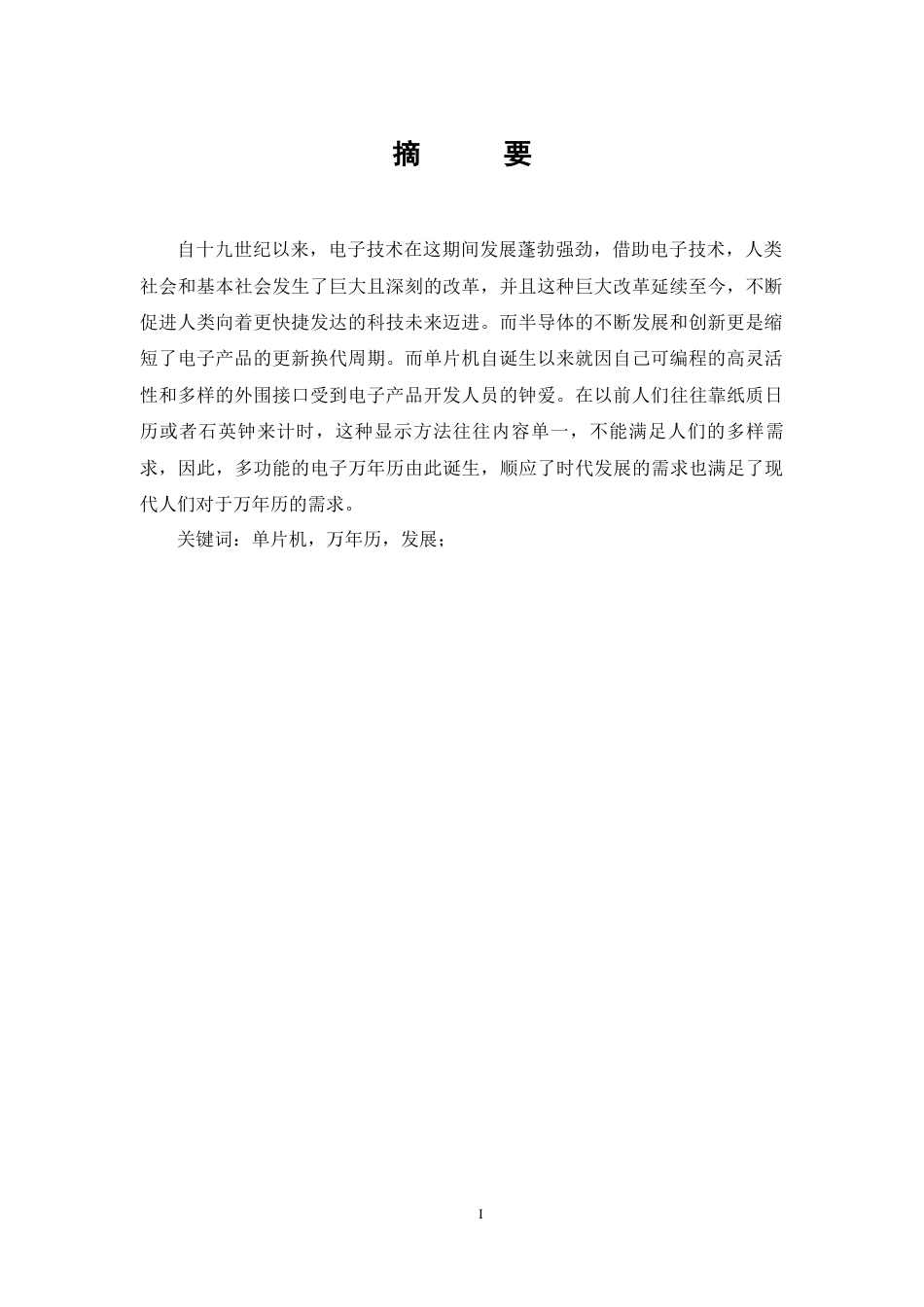 摘　要

自十九世纪以来，电子技术在这期间发展蓬勃强劲，借助电子技术，人类社会和基本社会发生了巨大且深刻的改革，并且这种巨大改革延续至今，不断促进人类向着更快捷发达的科技未来迈进。而半导体的不断发展和创新更是缩短了电子产品的更新换代周期。而单片机自诞生以来就因自己可编程的高灵活性和多样的外围接口受到电子产品开发人员的钟爱。在以前人们往往靠纸质日历或者石英钟来计时，这种显示方法往往内容单一，不能满足人们的多样需求，因此，多功能的电子万年历由此诞生，顺应了时代发展的需求也满足了现代人们对于万年历的需求。

关键词：单片机，万年历，发展；

I